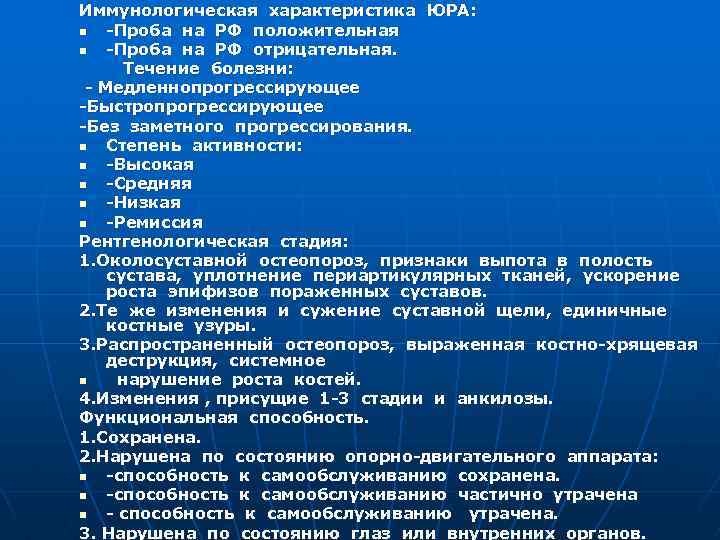 Иммунологическая характеристика ЮРА:
- -Проба на РФ положительная
- -Проба на РФ отрицательная.

Течение болезни:
- Медленнопрогрессирующее
-Быстропрогрессирующее
-Без заметного прогрессирования.
- Степень активности:
- -Высокая
- -Средняя
- -Низкая
- -Ремиссия

Рентгенологическая стадия:
1.Околосуставной остеопороз, признаки выпота в полость сустава, уплотнение периартикулярных тканей, ускорение роста эпифизов пораженных суставов.
2.Те же изменения и сужение суставной щели, единичные костные узуры.
3.Распространенный остеопороз, выраженная костно-хрящевая деструкция, системное
- нарушение роста костей.

4.Изменения , присущие 1-3 стадии и анкилозы.
Функциональная способность.
1.Сохранена.
2.Нарушена по состоянию опорно-двигательного аппарата:
- -способность к самообслуживанию сохранена.
- -способность к самообслуживанию частично утрачена
- - способность к самообслуживанию утрачена.

3. Нарушена по состоянию глаз или внутренних органов.